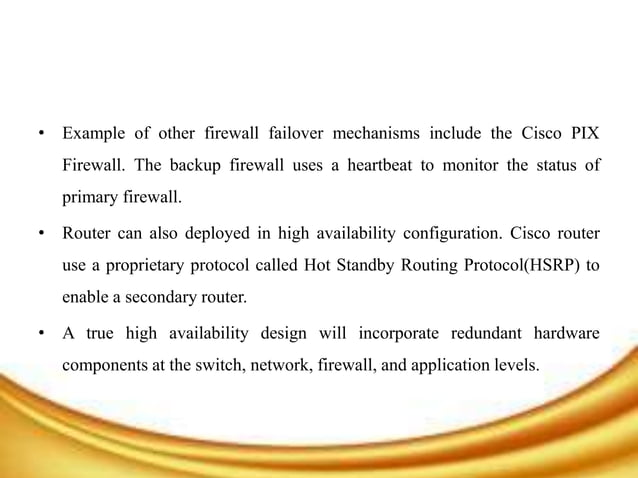 • Example of other firewall failover mechanisms include the Cisco PIX Firewall. The backup firewall uses a heartbeat to monitor the status of primary firewall.

• Router can also deployed in high availability configuration. Cisco router use a proprietary protocol called Hot Standby Routing Protocol(HSRP) to enable a secondary router.

• A true high availability design will incorporate redundant hardware components at the switch, network, firewall, and application levels.